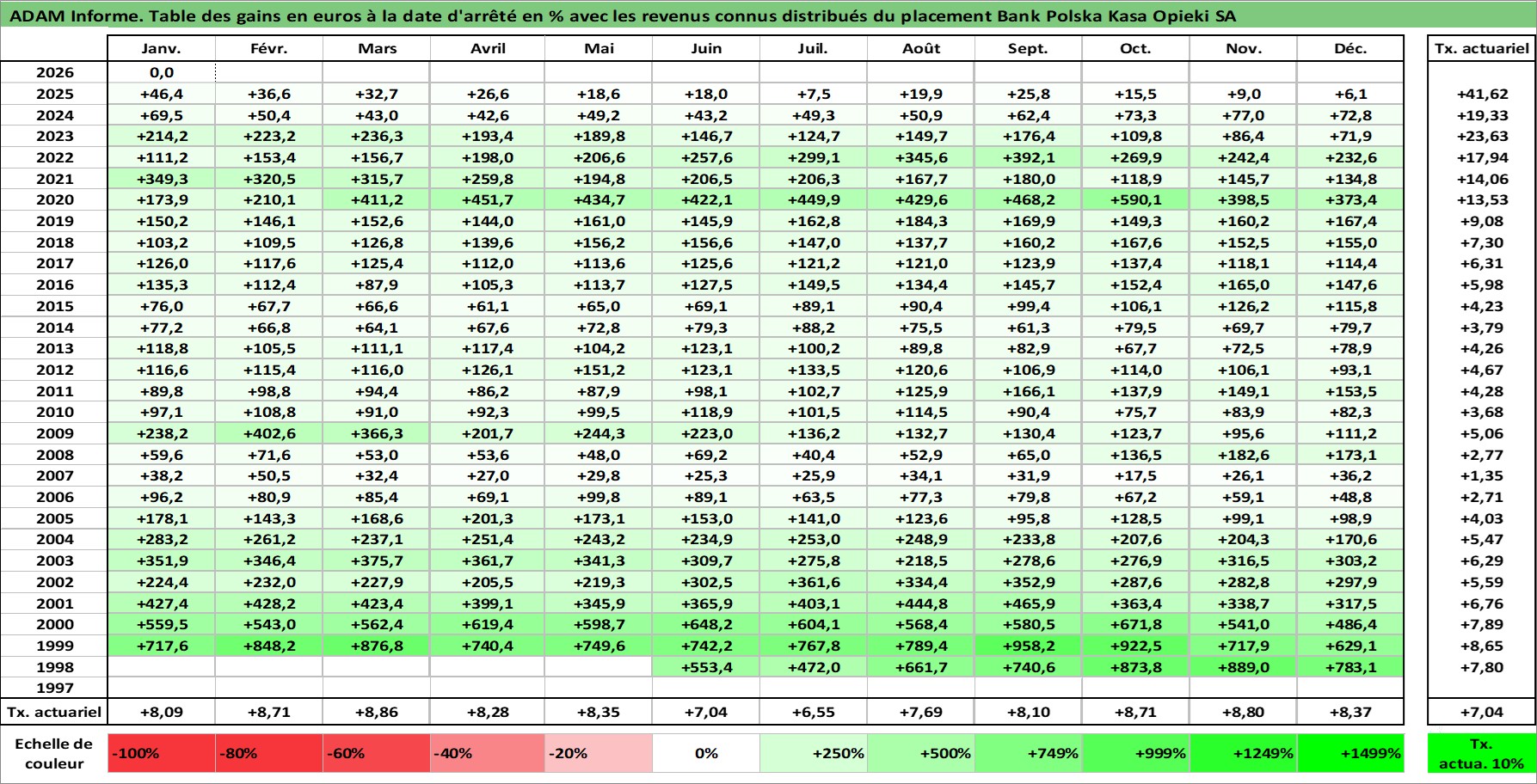 ADAM Informe. Table des gains en euros à la date d'arrêté en % avec les revenus connus distribués du placement Bank Polska Kasa Opieki SA

| | Janv. | Févr. | Mars | Avril | Mai | Juin | Juil. | Août | Sept. | Oct. | Nov. | Déc. | Tx. actuariel |
|---|---|---|---|---|---|---|---|---|---|---|---|---|---|
| 2026 | 0,0 | | | | | | | | | | | | |
| 2025 | +46,4 | +36,6 | +32,7 | +26,6 | +18,6 | +18,0 | +7,5 | +19,9 | +25,8 | +15,5 | +9,0 | +6,1 | +41,62 |
| 2024 | +69,5 | +50,4 | +43,0 | +42,6 | +49,2 | +43,2 | +49,3 | +50,9 | +62,4 | +73,3 | +77,0 | +72,8 | +19,33 |
| 2023 | +214,2 | +223,2 | +236,3 | +193,4 | +189,8 | +146,7 | +124,7 | +149,7 | +176,4 | +109,8 | +86,4 | +71,9 | +23,63 |
| 2022 | +111,2 | +153,4 | +156,7 | +198,0 | +206,6 | +257,6 | +299,1 | +345,6 | +392,1 | +269,9 | +242,4 | +232,6 | +17,94 |
| 2021 | +349,3 | +320,5 | +315,7 | +259,8 | +194,8 | +206,5 | +206,3 | +167,7 | +180,0 | +118,9 | +145,7 | +134,8 | +14,06 |
| 2020 | +173,9 | +210,1 | +411,2 | +451,7 | +434,7 | +422,1 | +449,9 | +429,6 | +468,2 | +590,1 | +398,5 | +373,4 | +13,53 |
| 2019 | +150,2 | +146,1 | +152,6 | +144,0 | +161,0 | +145,9 | +162,8 | +184,3 | +169,9 | +149,3 | +160,2 | +167,4 | +9,08 |
| 2018 | +103,2 | +109,5 | +126,8 | +139,6 | +156,2 | +156,6 | +147,0 | +137,7 | +160,2 | +167,6 | +152,5 | +155,0 | +7,30 |
| 2017 | +126,0 | +117,6 | +125,4 | +112,0 | +113,6 | +125,6 | +121,2 | +121,0 | +123,9 | +137,4 | +118,1 | +114,4 | +6,31 |
| 2016 | +135,3 | +112,4 | +87,9 | +105,3 | +113,7 | +127,5 | +149,5 | +134,4 | +145,7 | +152,4 | +165,0 | +147,6 | +5,98 |
| 2015 | +76,0 | +67,7 | +66,6 | +61,1 | +65,0 | +69,1 | +89,1 | +90,4 | +99,4 | +106,1 | +126,2 | +115,8 | +4,23 |
| 2014 | +77,2 | +66,8 | +64,1 | +67,6 | +72,8 | +79,3 | +88,2 | +75,5 | +61,3 | +79,5 | +69,7 | +79,7 | +3,79 |
| 2013 | +118,8 | +105,5 | +111,1 | +117,4 | +104,2 | +123,1 | +100,2 | +89,8 | +82,9 | +67,7 | +72,5 | +78,9 | +4,26 |
| 2012 | +116,6 | +115,4 | +116,0 | +126,1 | +151,2 | +123,1 | +133,5 | +120,6 | +106,9 | +114,0 | +106,1 | +93,1 | +4,67 |
| 2011 | +89,8 | +98,8 | +94,4 | +86,2 | +87,9 | +98,1 | +102,7 | +125,9 | +166,1 | +137,9 | +149,1 | +153,5 | +4,28 |
| 2010 | +97,1 | +108,8 | +91,0 | +92,3 | +99,5 | +118,9 | +101,5 | +114,5 | +90,4 | +75,7 | +83,9 | +82,3 | +3,68 |
| 2009 | +238,2 | +402,6 | +366,3 | +201,7 | +244,3 | +223,0 | +136,2 | +132,7 | +130,4 | +123,7 | +95,6 | +111,2 | +5,06 |
| 2008 | +59,6 | +71,6 | +53,0 | +53,6 | +48,0 | +69,2 | +40,4 | +52,9 | +65,0 | +136,5 | +182,6 | +173,1 | +2,77 |
| 2007 | +38,2 | +50,5 | +32,4 | +27,0 | +29,8 | +25,3 | +25,9 | +34,1 | +31,9 | +17,5 | +26,1 | +36,2 | +1,35 |
| 2006 | +96,2 | +80,9 | +85,4 | +69,1 | +99,8 | +89,1 | +63,5 | +77,3 | +79,8 | +67,2 | +59,1 | +48,8 | +2,71 |
| 2005 | +178,1 | +143,3 | +168,6 | +201,3 | +173,1 | +153,0 | +141,0 | +123,6 | +95,8 | +128,5 | +99,1 | +98,9 | +4,03 |
| 2004 | +283,2 | +261,2 | +237,1 | +251,4 | +243,2 | +234,9 | +253,0 | +248,9 | +233,8 | +207,6 | +204,3 | +170,6 | +5,47 |
| 2003 | +351,9 | +346,4 | +375,7 | +361,7 | +341,3 | +309,7 | +275,8 | +218,5 | +278,6 | +276,9 | +316,5 | +303,2 | +6,29 |
| 2002 | +224,4 | +232,0 | +227,9 | +205,5 | +219,3 | +302,5 | +361,6 | +334,4 | +352,9 | +287,6 | +282,8 | +297,9 | +5,59 |
| 2001 | +427,4 | +428,2 | +423,4 | +399,1 | +345,9 | +365,9 | +403,1 | +444,8 | +465,9 | +363,4 | +338,7 | +317,5 | +6,76 |
| 2000 | +559,5 | +543,0 | +562,4 | +619,4 | +598,7 | +648,2 | +604,1 | +568,4 | +580,5 | +671,8 | +541,0 | +486,4 | +7,89 |
| 1999 | +717,6 | +848,2 | +876,8 | +740,4 | +749,6 | +742,2 | +767,8 | +789,4 | +958,2 | +922,5 | +717,9 | +629,1 | +8,65 |
| 1998 | | | | | | +553,4 | +472,0 | +661,7 | +740,6 | +873,8 | +889,0 | +783,1 | +7,80 |
| 1997 | | | | | | | | | | | | | |
| Tx. actuariel | +8,09 | +8,71 | +8,86 | +8,28 | +8,35 | +7,04 | +6,55 | +7,69 | +8,10 | +8,71 | +8,80 | +8,37 | +7,04 |

| Echelle de couleur | -100% | -80% | -60% | -40% | -20% | 0% | +250% | +500% | +749% | +999% | +1249% | +1499% | Tx. actua. 10% |
|---|---|---|---|---|---|---|---|---|---|---|---|---|---|